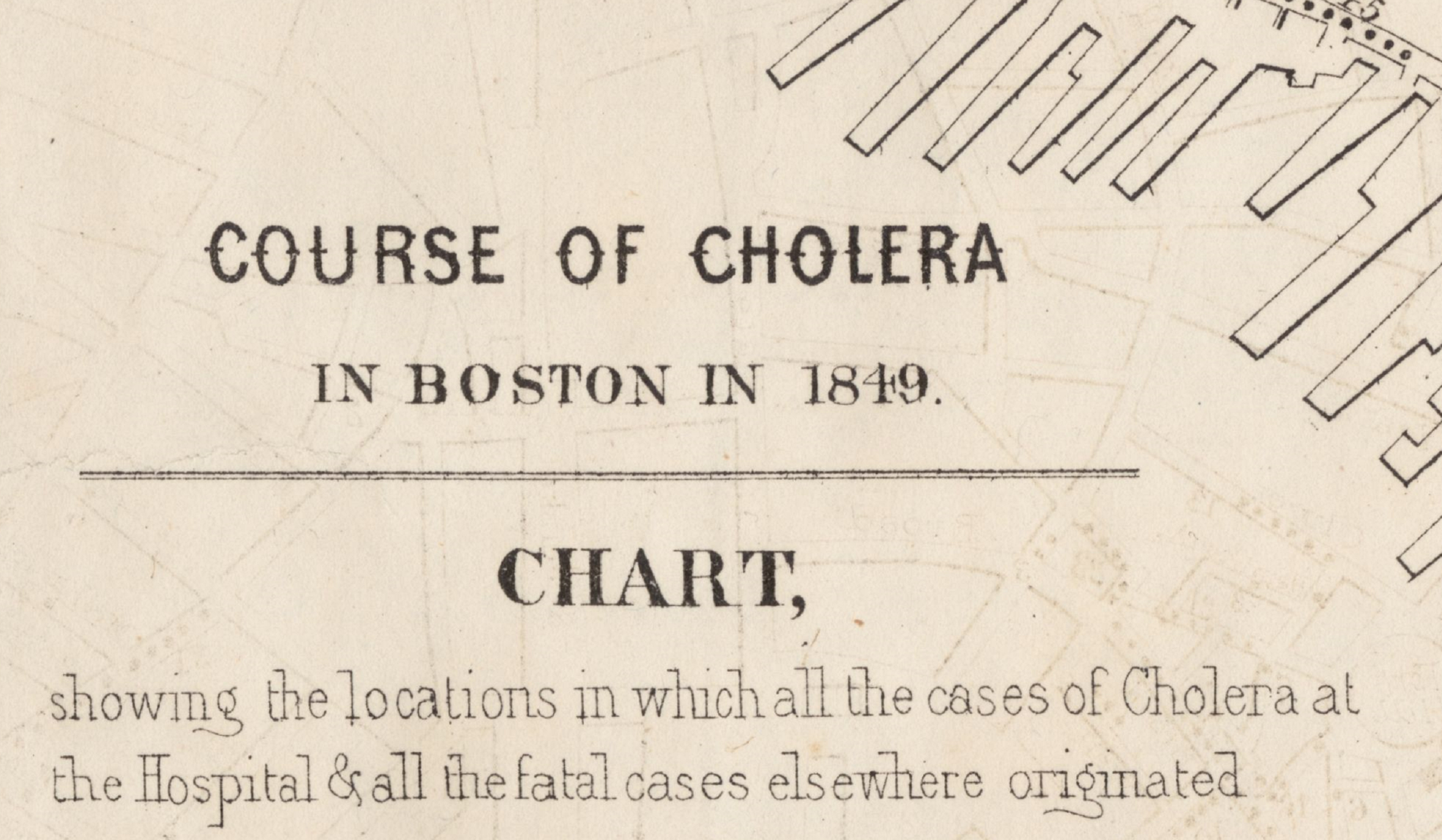 COURSE OF CHOLERA

IN BOSTON IN 1849.

CHART,

showing the locations in which all the cases of Cholera at the Hospital & all the fatal cases elsewhere originated